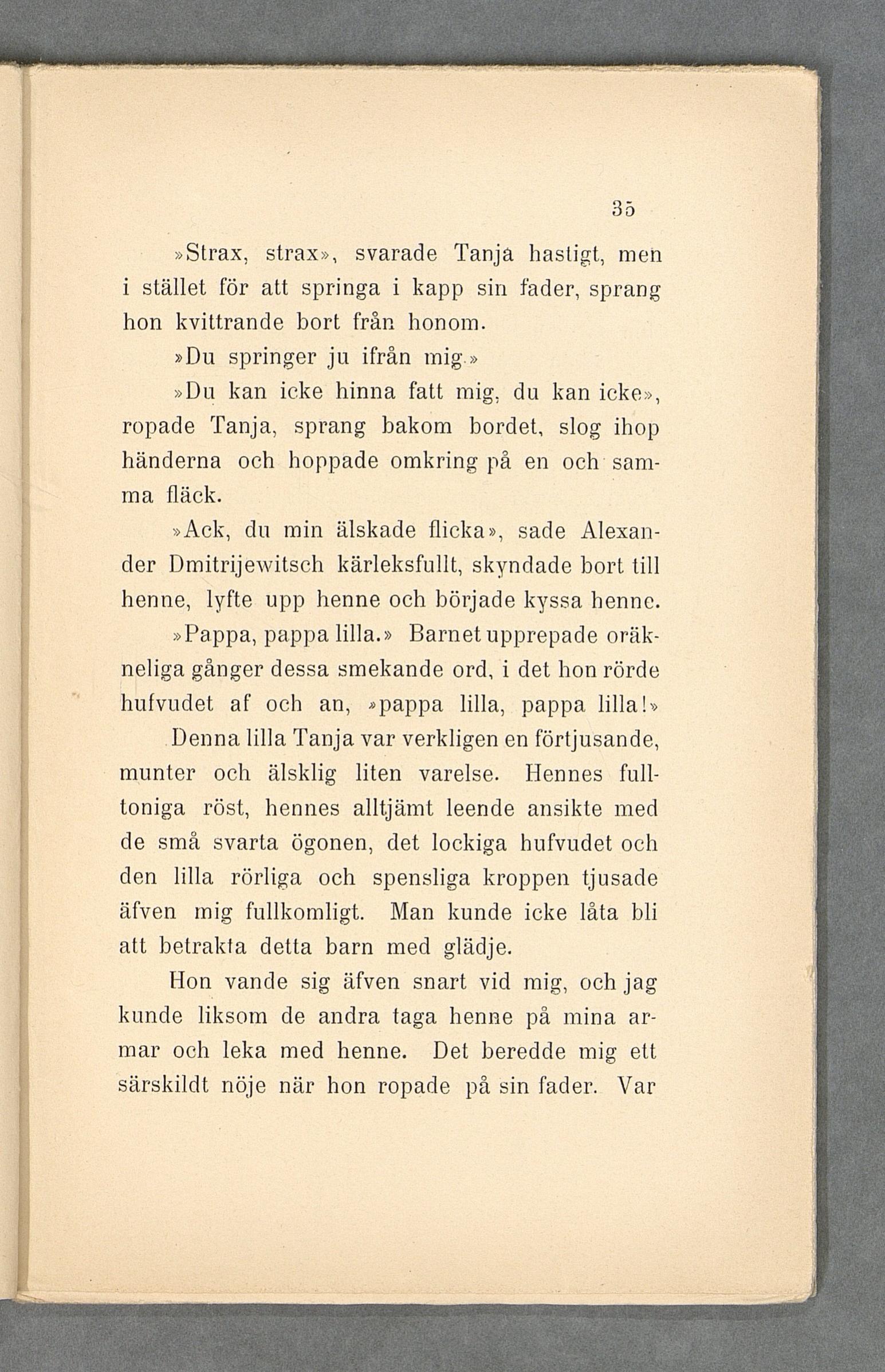 35

»Strax, strax», svarade Tanja hastigt, men i stället för att springa i kapp sin fader, sprang hon kvittrande bort från honom.

»Du springer ju ifrån mig.»

»Du kan icke hinna fatt mig, du kan icke», ropade Tanja, sprang bakom bordet, slog ihop händerna och hoppade omkring på en och samma fläck.

»Ack, du min älskade flicka», sade Alexander Dmitrijewitsch kärleksfullt, skyndade bort till henne, lyfte upp henne och började kyssa henne.

»Pappa, pappa lilla.» Barnet upprepade oräkneliga gånger dessa smekande ord, i det hon rörde hufvudet af och an, »pappa lilla, pappa lilla!»

Denna lilla Tanja var verkligen en förtjusande, munter och älsklig liten varelse. Hennes fulltoniga röst, hennes alltjämt leende ansikte med de små svarta ögonen, det lockiga hufvudet och den lilla rörliga och spensliga kroppen tjusade äfven mig fullkomligt. Man kunde icke låta bli att betrakta detta barn med glädje.

Hon vande sig äfven snart vid mig, och jag kunde liksom de andra taga henne på mina armar och leka med henne. Det beredde mig ett särskildt nöje när hon ropade på sin fader. Var